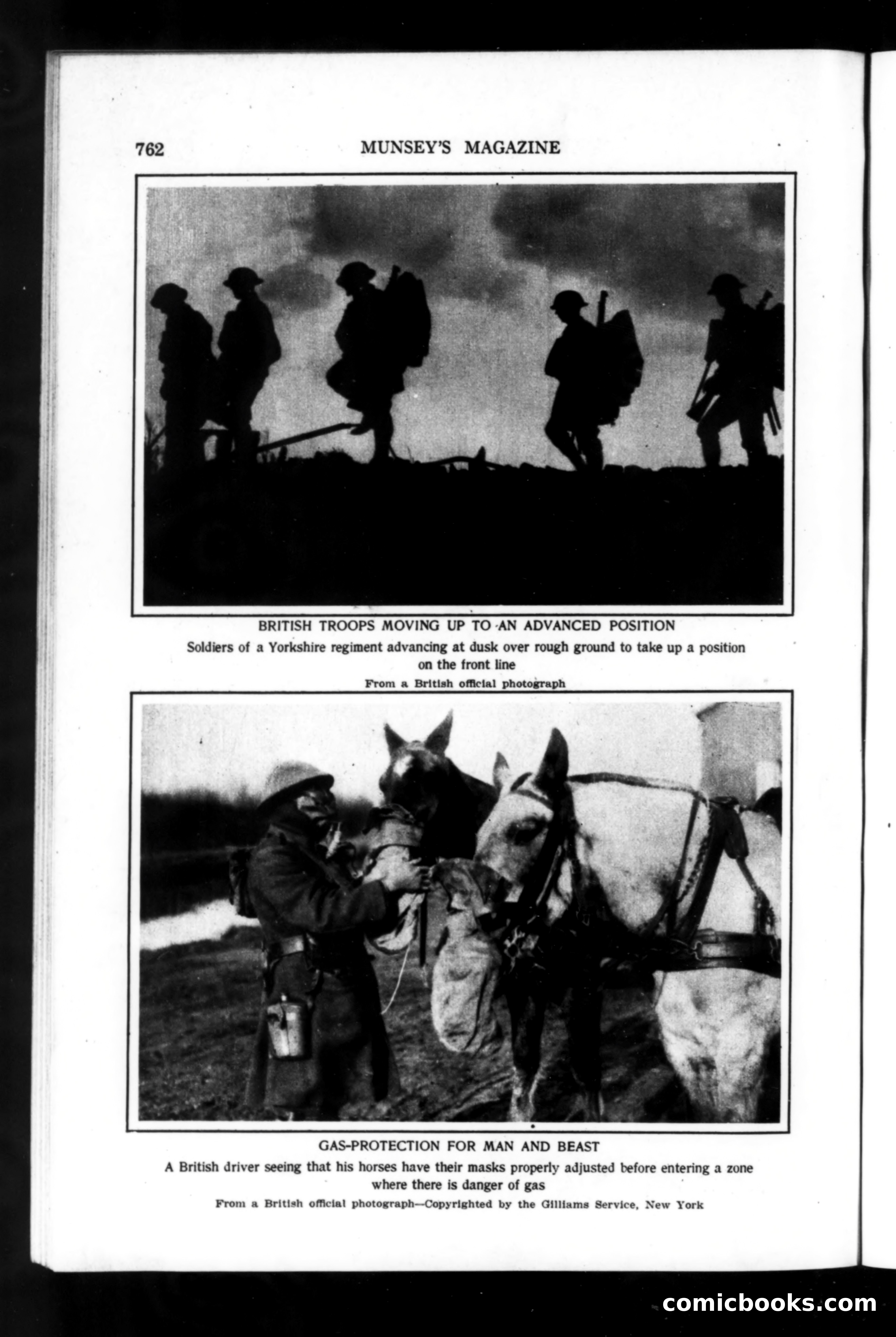 762 MUNSEY'S MAGAZINE

BRITISH TROOPS MOVING UP TO AN ADVANCED POSITION

Soldiers of a Yorkshire regiment advancing at dusk over rough ground to take up a position on the front line

From a British official photograph

GAS-PROTECTION FOR MAN AND BEAST

A British driver seeing that his horses have their masks properly adjusted before entering a zone where there is danger of gas

From a British official photograph—Copyrighted by the Gilliams Service, New York

comicbooks.com